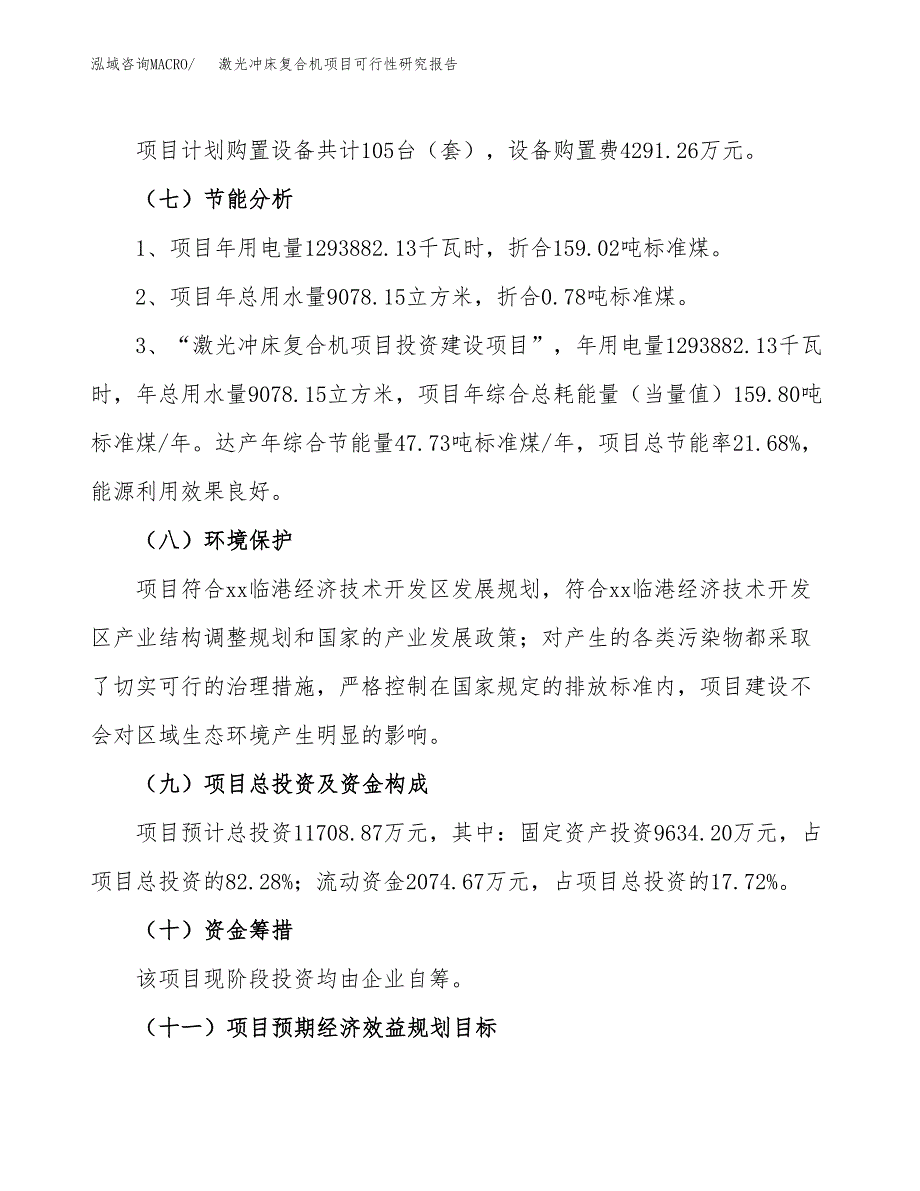 泓域咨询MACRO/　激光冲床复合机项目可行性研究报告

项目计划购置设备共计105台（套），设备购置费4291.26万元。

（七）节能分析

1、项目年用电量1293882.13千瓦时，折合159.02吨标准煤。

2、项目年总用水量9078.15立方米，折合0.78吨标准煤。

3、“激光冲床复合机项目投资建设项目”，年用电量1293882.13千瓦时，年总用水量9078.15立方米，项目年综合总耗能量（当量值）159.80吨标准煤/年。达产年综合节能量47.73吨标准煤/年，项目总节能率21.68%，能源利用效果良好。

（八）环境保护

项目符合xx临港经济技术开发区发展规划，符合xx临港经济技术开发区产业结构调整规划和国家的产业发展政策；对产生的各类污染物都采取了切实可行的治理措施，严格控制在国家规定的排放标准内，项目建设不会对区域生态环境产生明显的影响。

（九）项目总投资及资金构成

项目预计总投资11708.87万元，其中：固定资产投资9634.20万元，占项目总投资的82.28%；流动资金2074.67万元，占项目总投资的17.72%。

（十）资金筹措

该项目现阶段投资均由企业自筹。

（十一）项目预期经济效益规划目标